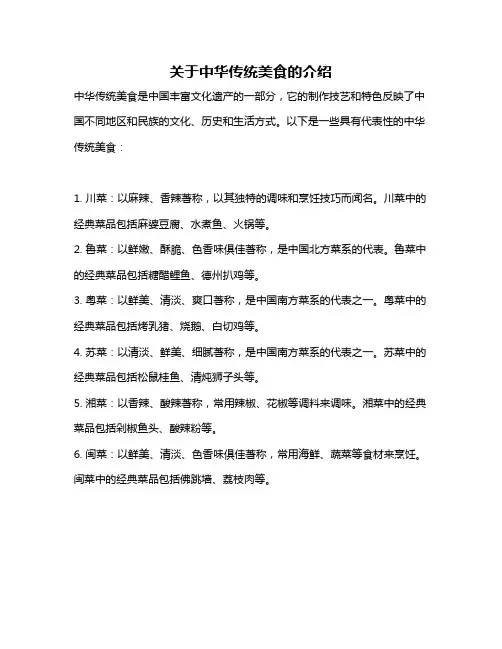 关于中华传统美食的介绍

中华传统美食是中国丰富文化遗产的一部分，它的制作技艺和特色反映了中国不同地区和民族的文化、历史和生活方式。以下是一些具有代表性的中华传统美食：

1. 川菜：以麻辣、香辣著称，以其独特的调味和烹饪技巧而闻名。川菜中的经典菜品包括麻婆豆腐、水煮鱼、火锅等。

2. 鲁菜：以鲜嫩、酥脆、色香味俱佳著称，是中国北方菜系的代表。鲁菜中的经典菜品包括糖醋鲤鱼、德州扒鸡等。

3. 粤菜：以鲜美、清淡、爽口著称，是中国南方菜系的代表之一。粤菜中的经典菜品包括烤乳猪、烧鹅、白切鸡等。

4. 苏菜：以清淡、鲜美、细腻著称，是中国南方菜系的代表之一。苏菜中的经典菜品包括松鼠桂鱼、清炖狮子头等。

5. 湘菜：以香辣、酸辣著称，常用辣椒、花椒等调料来调味。湘菜中的经典菜品包括剁椒鱼头、酸辣粉等。

6. 闽菜：以鲜美、清淡、色香味俱佳著称，常用海鲜、蔬菜等食材来烹饪。闽菜中的经典菜品包括佛跳墙、荔枝肉等。